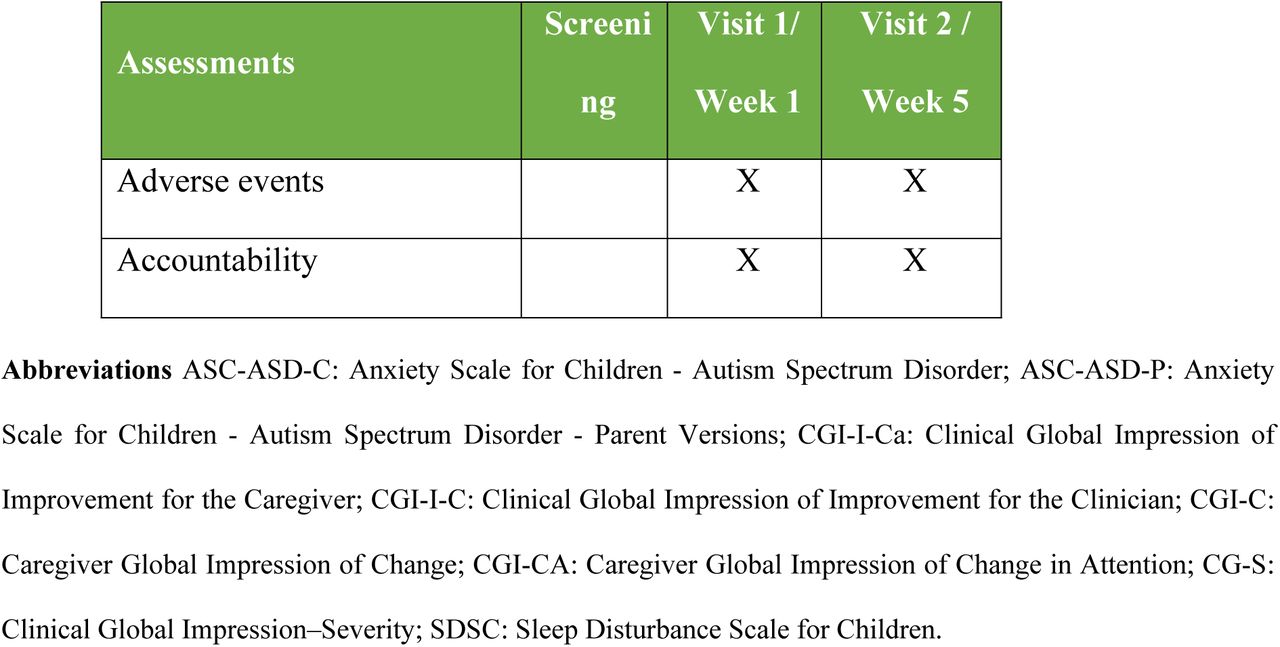 | Assessments | Screening | Visit 1/ Week 1 | Visit 2 / Week 5 |
|---|---|---|---|
| Adverse events | | X | X |
| Accountability | | X | X |

**Abbreviations** ASC-ASD-C: Anxiety Scale for Children - Autism Spectrum Disorder; ASC-ASD-P: Anxiety Scale for Children - Autism Spectrum Disorder - Parent Versions; CGI-I-Ca: Clinical Global Impression of Improvement for the Caregiver; CGI-I-C: Clinical Global Impression of Improvement for the Clinician; CGI-C: Caregiver Global Impression of Change; CGI-CA: Caregiver Global Impression of Change in Attention; CG-S: Clinical Global Impression–Severity; SDSC: Sleep Disturbance Scale for Children.